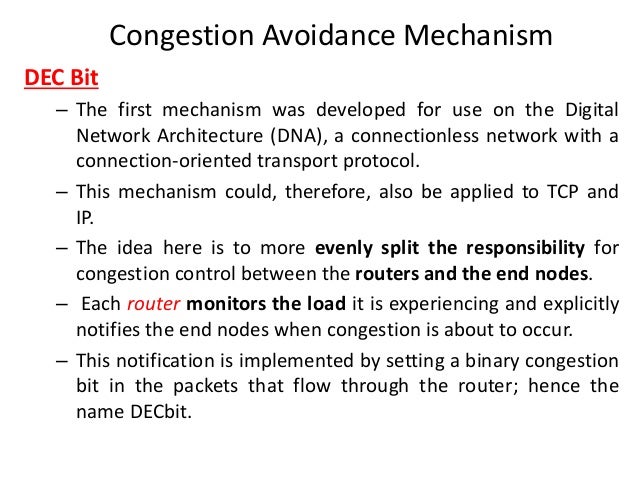 Congestion Avoidance Mechanism

DEC Bit

– The first mechanism was developed for use on the Digital Network Architecture (DNA), a connectionless network with a connection-oriented transport protocol.

– This mechanism could, therefore, also be applied to TCP and IP.

– The idea here is to more evenly split the responsibility for congestion control between the routers and the end nodes.

– Each router monitors the load it is experiencing and explicitly notifies the end nodes when congestion is about to occur.

– This notification is implemented by setting a binary congestion bit in the packets that flow through the router; hence the name DECbit.